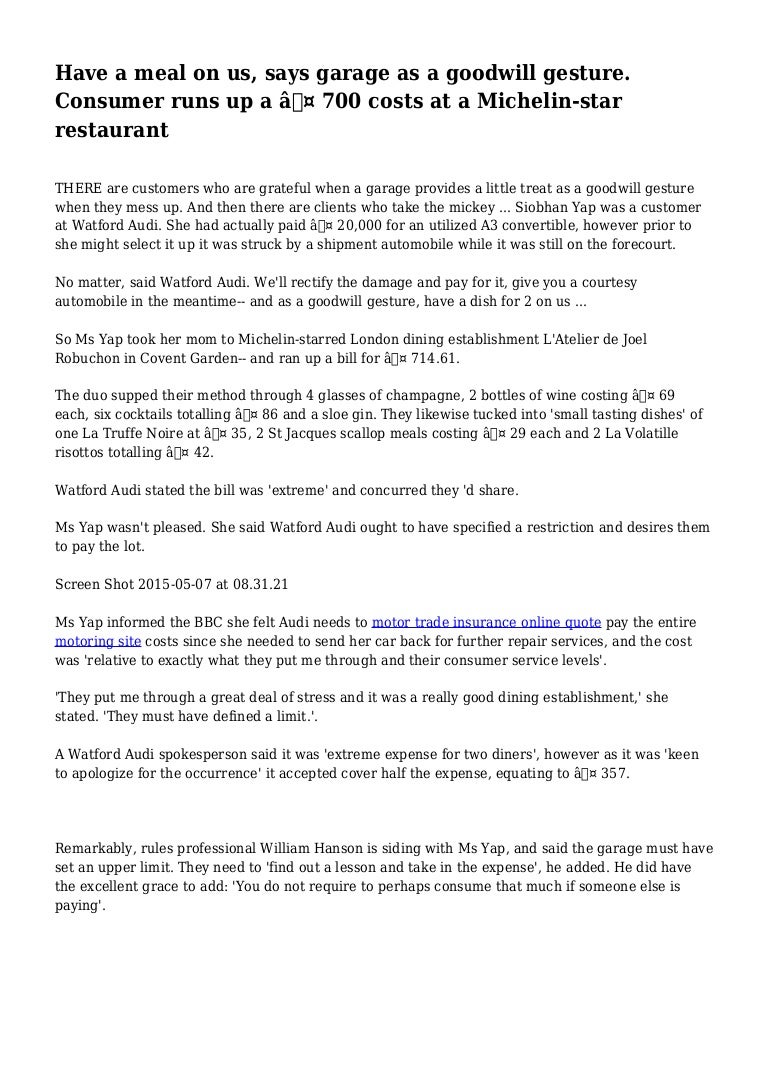 Have a meal on us, says garage as a goodwill gesture. Consumer runs up a â¤ 700 costs at a Michelin-star restaurant

THERE are customers who are grateful when a garage provides a little treat as a goodwill gesture when they mess up. And then there are clients who take the mickey ... Siobhan Yap was a customer at Watford Audi. She had actually paid â¤ 20,000 for an utilized A3 convertible, however prior to she might select it up it was struck by a shipment automobile while it was still on the forecourt.

No matter, said Watford Audi. We'll rectify the damage and pay for it, give you a courtesy automobile in the meantime-- and as a goodwill gesture, have a dish for 2 on us ...

So Ms Yap took her mom to Michelin-starred London dining establishment L'Atelier de Joel Robuchon in Covent Garden-- and ran up a bill for â¤ 714.61.

The duo supped their method through 4 glasses of champagne, 2 bottles of wine costing â¤ 69 each, six cocktails totalling â¤ 86 and a sloe gin. They likewise tucked into 'small tasting dishes' of one La Truffe Noire at â¤ 35, 2 St Jacques scallop meals costing â¤ 29 each and 2 La Volatille risottos totalling â¤ 42.

Watford Audi stated the bill was 'extreme' and concurred they 'd share.

Ms Yap wasn't pleased. She said Watford Audi ought to have specified a restriction and desires them to pay the lot.

Screen Shot 2015-05-07 at 08.31.21

Ms Yap informed the BBC she felt Audi needs to motor trade insurance online quote pay the entire motoring site costs since she needed to send her car back for further repair services, and the cost was 'relative to exactly what they put me through and their consumer service levels'.

'They put me through a great deal of stress and it was a really good dining establishment,' she stated. 'They must have defined a limit.'.

A Watford Audi spokesperson said it was 'extreme expense for two diners', however as it was 'keen to apologize for the occurrence' it accepted cover half the expense, equating to â¤ 357.

Remarkably, rules professional William Hanson is siding with Ms Yap, and said the garage must have set an upper limit. They need to 'find out a lesson and take in the expense', he added. He did have the excellent grace to add: 'You do not require to perhaps consume that much if someone else is paying'.